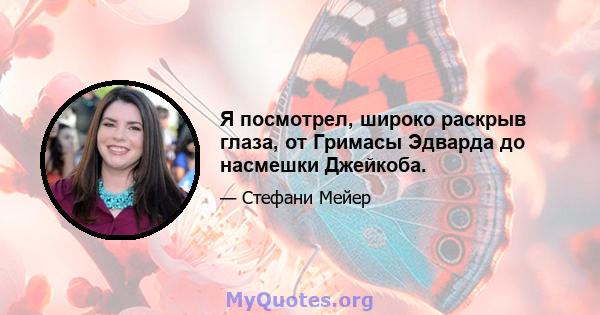 Я посмотрел, широко раскрыв глаза, от Гримасы Эдварда до насмешки Джейкоба.

— Стефани Мейер

MyQuotes.org